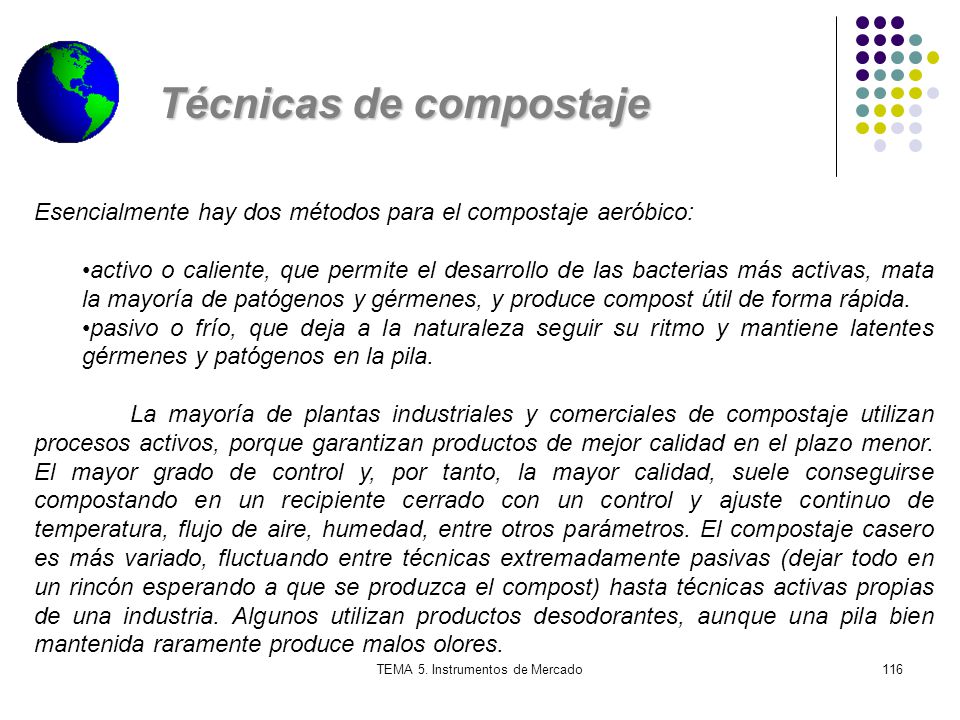 Técnicas de compostaje

Esencialmente hay dos métodos para el compostaje aeróbico:

•activo o caliente, que permite el desarrollo de las bacterias más activas, mata la mayoría de patógenos y gérmenes, y produce compost útil de forma rápida.
•pasivo o frío, que deja a la naturaleza seguir su ritmo y mantiene latentes gérmenes y patógenos en la pila.

La mayoría de plantas industriales y comerciales de compostaje utilizan procesos activos, porque garantizan productos de mejor calidad en el plazo menor. El mayor grado de control y, por tanto, la mayor calidad, suele conseguirse compostando en un recipiente cerrado con un control y ajuste continuo de temperatura, flujo de aire, humedad, entre otros parámetros. El compostaje casero es más variado, fluctuando entre técnicas extremadamente pasivas (dejar todo en un rincón esperando a que se produzca el compost) hasta técnicas activas propias de una industria. Algunos utilizan productos desodorantes, aunque una pila bien mantenida raramente produce malos olores.

TEMA 5. Instrumentos de Mercado

116